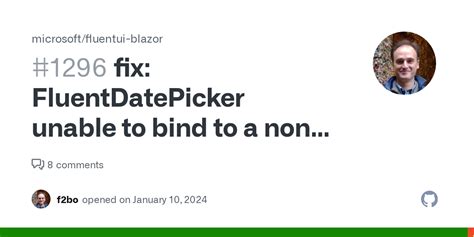 microsoft/fluentui-blazor

#1296 fix: FluentDatePicker unable to bind to a non...

8 comments

f2bo opened on January 10, 2024